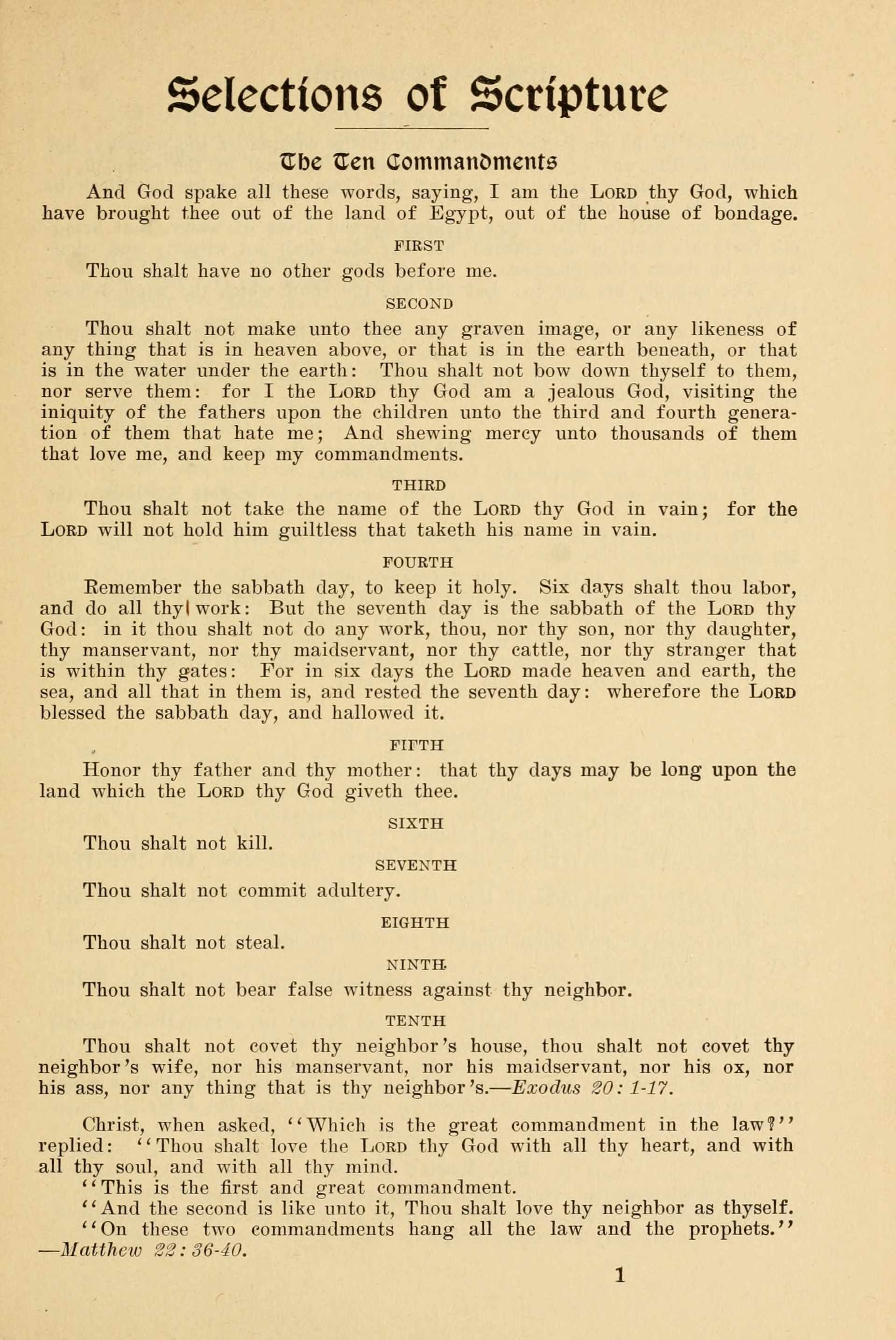 Selections of Scripture

The Ten Commandments

And God spake all these words, saying, I am the LORD thy God, which have brought thee out of the land of Egypt, out of the house of bondage.

FIRST

Thou shalt have no other gods before me.

SECOND

Thou shalt not make unto thee any graven image, or any likeness of any thing that is in heaven above, or that is in the earth beneath, or that is in the water under the earth: Thou shalt not bow down thyself to them, nor serve them: for I the LORD thy God am a jealous God, visiting the iniquity of the fathers upon the children unto the third and fourth generation of them that hate me; And shewing mercy unto thousands of them that love me, and keep my commandments.

THIRD

Thou shalt not take the name of the LORD thy God in vain; for the LORD will not hold him guiltless that taketh his name in vain.

FOURTH

Remember the sabbath day, to keep it holy. Six days shalt thou labor, and do all thy work: But the seventh day is the sabbath of the LORD thy God: in it thou shalt not do any work, thou, nor thy son, nor thy daughter, thy manservant, nor thy maidservant, nor thy cattle, nor thy stranger that is within thy gates: For in six days the LORD made heaven and earth, the sea, and all that in them is, and rested the seventh day: wherefore the LORD blessed the sabbath day, and hallowed it.

FIFTH

Honor thy father and thy mother: that thy days may be long upon the land which the LORD thy God giveth thee.

SIXTH

Thou shalt not kill.

SEVENTH

Thou shalt not commit adultery.

EIGHTH

Thou shalt not steal.

NINTH

Thou shalt not bear false witness against thy neighbor.

TENTH

Thou shalt not covet thy neighbor's house, thou shalt not covet thy neighbor's wife, nor his manservant, nor his maidservant, nor his ox, nor his ass, nor any thing that is thy neighbor's.—Exodus 20: 1-17.

Christ, when asked, "Which is the great commandment in the law?" replied: "Thou shalt love the LORD thy God with all thy heart, and with all thy soul, and with all thy mind.
"This is the first and great commandment.
"And the second is like unto it, Thou shalt love thy neighbor as thyself.
"On these two commandments hang all the law and the prophets." —Matthew 22: 36-40.

1